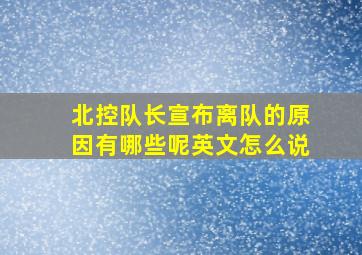 北控队长宣布离队的原因有哪些呢英文怎么说